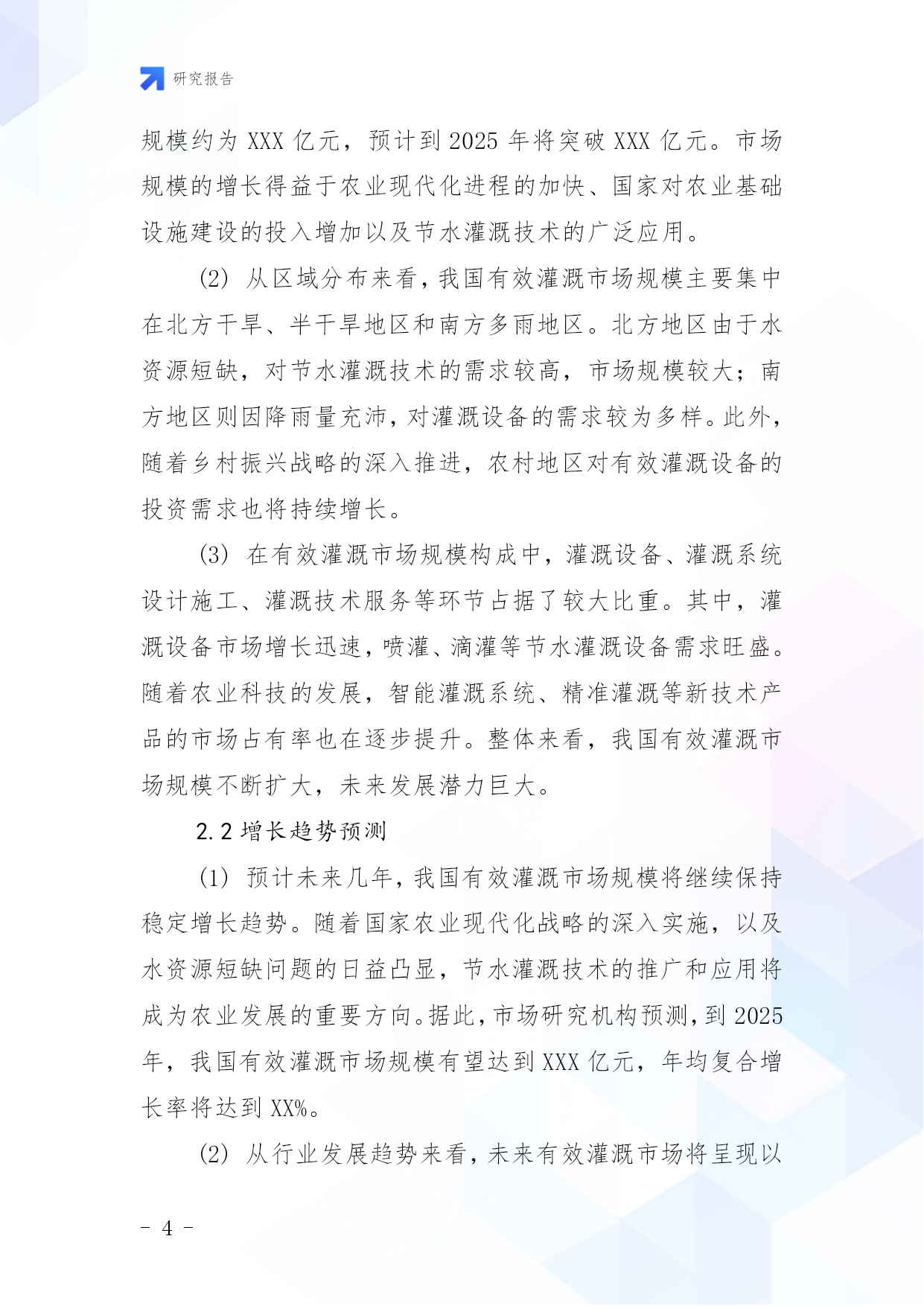 研究报告

规模约为 XXX 亿元，预计到 2025 年将突破 XXX 亿元。市场规模的增长得益于农业现代化进程的加快、国家对农业基础设施建设的投入增加以及节水灌溉技术的广泛应用。

(2) 从区域分布来看，我国有效灌溉市场规模主要集中在北方干旱、半干旱地区和南方多雨地区。北方地区由于水资源短缺，对节水灌溉技术的需求较高，市场规模较大；南方地区则因降雨量充沛，对灌溉设备的需求较为多样。此外，随着乡村振兴战略的深入推进，农村地区对有效灌溉设备的投资需求也将持续增长。

(3) 在有效灌溉市场规模构成中，灌溉设备、灌溉系统设计施工、灌溉技术服务等环节占据了较大比重。其中，灌溉设备市场增长迅速，喷灌、滴灌等节水灌溉设备需求旺盛。随着农业科技的发展，智能灌溉系统、精准灌溉等新技术产品的市场占有率也在逐步提升。整体来看，我国有效灌溉市场规模不断扩大，未来发展潜力巨大。

2.2 增长趋势预测

(1) 预计未来几年，我国有效灌溉市场规模将继续保持稳定增长趋势。随着国家农业现代化战略的深入实施，以及水资源短缺问题的日益凸显，节水灌溉技术的推广和应用将成为农业发展的重要方向。据此，市场研究机构预测，到 2025 年，我国有效灌溉市场规模有望达到 XXX 亿元，年均复合增长率将达到 XX%。

(2) 从行业发展趋势来看，未来有效灌溉市场将呈现以

- 4 -